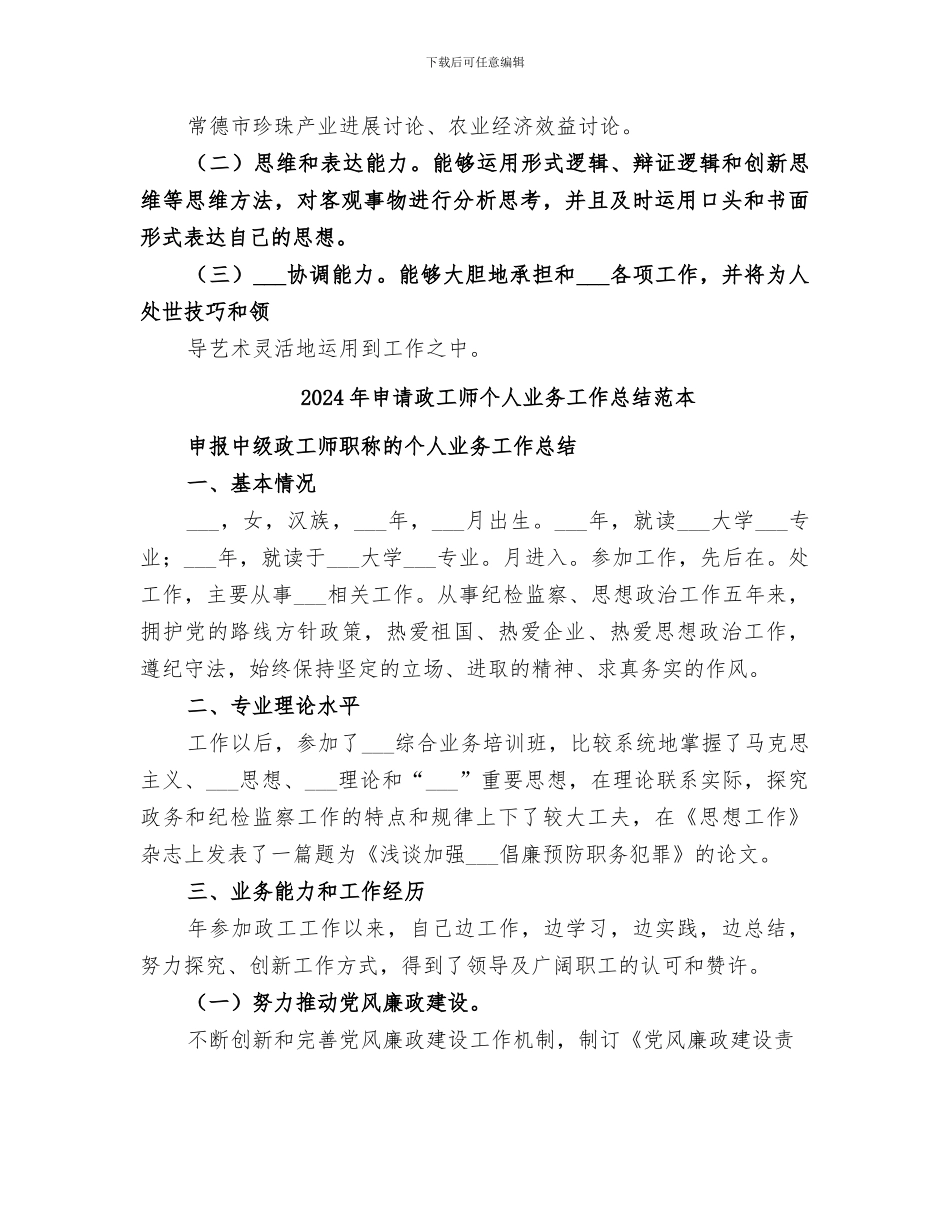 下载后可任意编辑

常德市珍珠产业进展讨论、农业经济效益讨论。

（二）思维和表达能力。能够运用形式逻辑、辩证逻辑和创新思维等思维方法，对客观事物进行分析思考，并且及时运用口头和书面形式表达自己的思想。

（三）____协调能力。能够大胆地承担和____各项工作，并将为人处世技巧和领

导艺术灵活地运用到工作之中。

2024年申请政工师个人业务工作总结范本

申报中级政工师职称的个人业务工作总结

一、基本情况

____，女，汉族，____年，____月出生。____年，就读____大学____专业；____年，就读于____大学____专业。月进入。参加工作，先后在。处工作，主要从事____相关工作。从事纪检监察、思想政治工作五年来，拥护党的路线方针政策，热爱祖国、热爱企业、热爱思想政治工作，遵纪守法，始终保持坚定的立场、进取的精神、求真务实的作风。

二、专业理论水平

工作以后，参加了____综合业务培训班，比较系统地掌握了马克思主义、____思想、____理论和“____”重要思想，在理论联系实际，探究政务和纪检监察工作的特点和规律上下了较大工夫，在《思想工作》杂志上发表了一篇题为《浅谈加强____倡廉预防职务犯罪》的论文。

三、业务能力和工作经历

年参加政工工作以来，自己边工作，边学习，边实践，边总结，努力探究、创新工作方式，得到了领导及广阔职工的认可和赞许。

（一）努力推动党风廉政建设。

不断创新和完善党风廉政建设工作机制，制订《党风廉政建设责